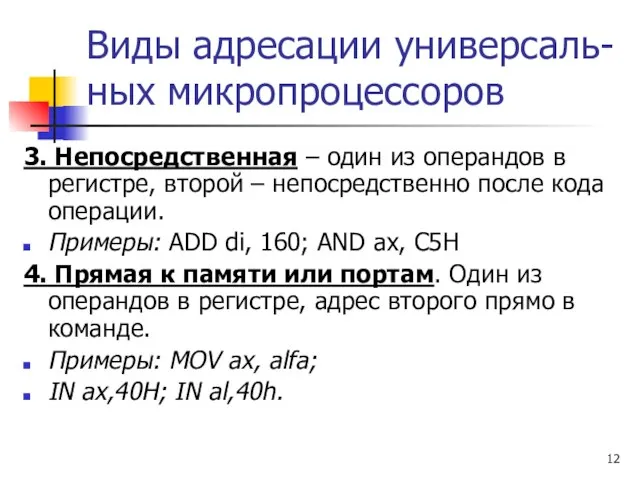 Виды адресации универсальных микропроцессоров

3. Непосредственная – один из операндов в регистре, второй – непосредственно после кода операции.

Примеры: ADD di, 160; AND ax, C5H

4. Прямая к памяти или портам. Один из операндов в регистре, адрес второго прямо в команде.

Примеры: MOV ax, alfa;

IN ax,40H; IN al,40h.

12